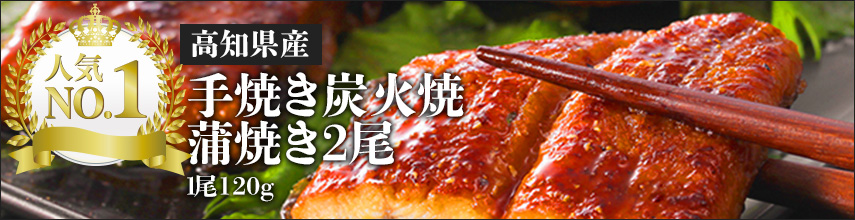 人気
NO.1

高知県産

手焼き炭火焼
蒲焼き2尾

1尾120g